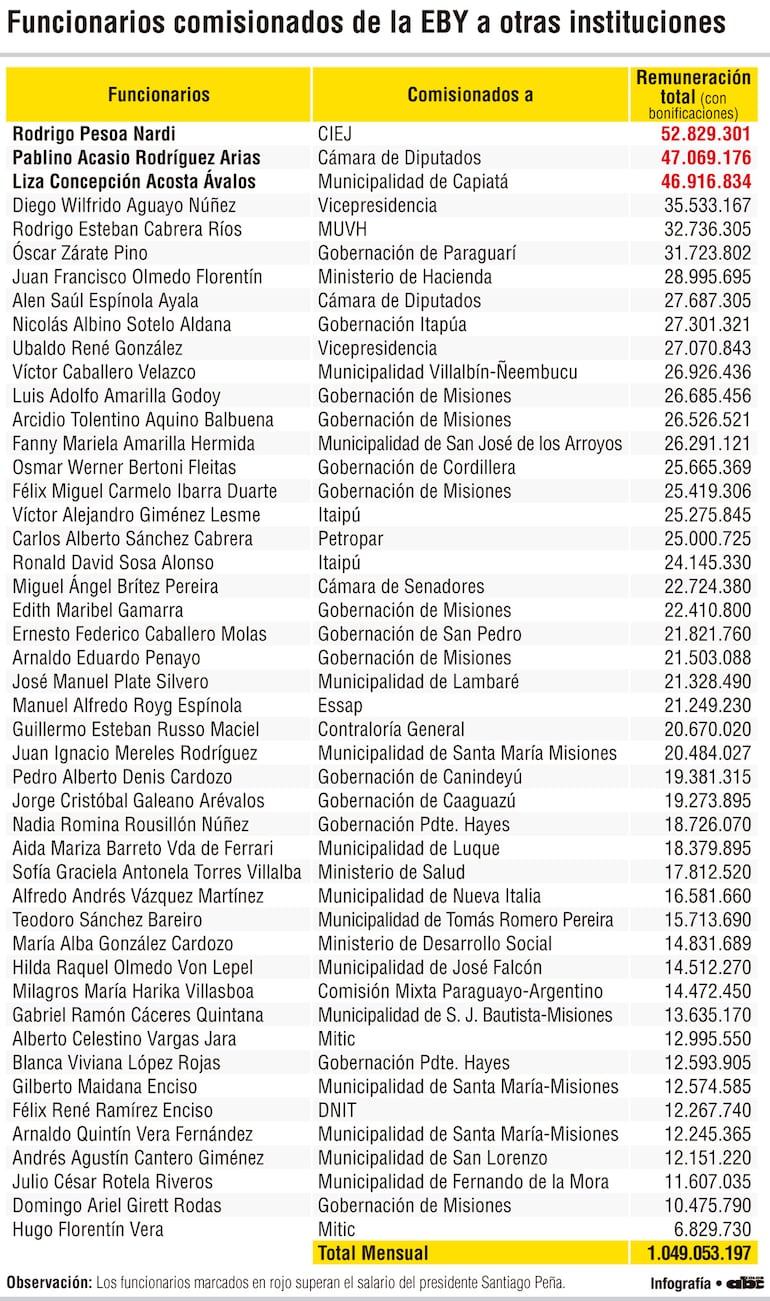 Funcionarios comisionados de la EBY a otras instituciones

| Funcionarios | Comisionados a | Remuneración total (con bonificaciones) |
|---|---|---|
| Rodrigo Pesoa Nardi | CIEJ | 52.829.301 |
| Pablino Acasio Rodríguez Arias | Cámara de Diputados | 47.069.176 |
| Liza Concepción Acosta Ávalos | Municipalidad de Capiatá | 46.916.834 |
| Diego Wilfrido Aguayo Núñez | Vicepresidencia | 35.533.167 |
| Rodrigo Esteban Cabrera Ríos | MUVH | 32.736.305 |
| Óscar Zárate Pino | Gobernación de Paraguarí | 31.723.802 |
| Juan Francisco Olmedo Florentín | Ministerio de Hacienda | 28.995.695 |
| Alen Saúl Espínola Ayala | Cámara de Diputados | 27.687.305 |
| Nicolás Albino Sotelo Aldana | Gobernación Itapúa | 27.301.321 |
| Ubaldo René González | Vicepresidencia | 27.070.843 |
| Víctor Caballero Velazco | Municipalidad Villalbín-Ñeembucu | 26.926.436 |
| Luis Adolfo Amarilla Godoy | Gobernación de Misiones | 26.685.456 |
| Arcidio Tolentino Aquino Balbuena | Gobernación de Misiones | 26.526.521 |
| Fanny Mariela Amarilla Hermida | Municipalidad de San José de los Arroyos | 26.291.121 |
| Osmar Werner Bertoni Fleitas | Gobernación de Cordillera | 25.665.369 |
| Félix Miguel Carmelo Ibarra Duarte | Gobernación de Misiones | 25.419.306 |
| Víctor Alejandro Giménez Lesme | Itaipú | 25.275.845 |
| Carlos Alberto Sánchez Cabrera | Petropar | 25.000.725 |
| Ronald David Sosa Alonso | Itaipú | 24.145.330 |
| Miguel Ángel Brítez Pereira | Cámara de Senadores | 22.724.380 |
| Edith Maribel Gamarra | Gobernación de Misiones | 22.410.800 |
| Ernesto Federico Caballero Molas | Gobernación de San Pedro | 21.821.760 |
| Arnaldo Eduardo Penayo | Gobernación de Misiones | 21.503.088 |
| José Manuel Plate Silvero | Municipalidad de Lambaré | 21.328.490 |
| Manuel Alfredo Royg Espínola | Essap | 21.249.230 |
| Guillermo Esteban Russo Maciel | Contraloría General | 20.670.020 |
| Juan Ignacio Mereles Rodríguez | Municipalidad de Santa María Misiones | 20.484.027 |
| Pedro Alberto Denis Cardozo | Gobernación de Canindeyú | 19.381.315 |
| Jorge Cristóbal Galeano Arévalos | Gobernación de Caaguazú | 19.273.895 |
| Nadia Romina Rousillón Núñez | Gobernación Pdte. Hayes | 18.726.070 |
| Aida Mariza Barreto Vda de Ferrari | Municipalidad de Luque | 18.379.895 |
| Sofía Graciela Antonela Torres Villalba | Ministerio de Salud | 17.812.520 |
| Alfredo Andrés Vázquez Martínez | Municipalidad de Nueva Italia | 16.581.660 |
| Teodoro Sánchez Bareiro | Municipalidad de Tomás Romero Pereira | 15.713.690 |
| María Alba González Cardozo | Ministerio de Desarrollo Social | 14.831.689 |
| Hilda Raquel Olmedo Von Lepel | Municipalidad de José Falcón | 14.512.270 |
| Milagros María Harika Villasboa | Comisión Mixta Paraguayo-Argentino | 14.472.450 |
| Gabriel Ramón Cáceres Quintana | Municipalidad de S. J. Bautista-Misiones | 13.635.170 |
| Alberto Celestino Vargas Jara | Mitic | 12.995.550 |
| Blanca Viviana López Rojas | Gobernación Pdte. Hayes | 12.593.905 |
| Gilberto Maidana Enciso | Municipalidad de Santa María-Misiones | 12.574.585 |
| Félix René Ramírez Enciso | DNIT | 12.267.740 |
| Arnaldo Quintín Vera Fernández | Municipalidad de Santa María-Misiones | 12.245.365 |
| Andrés Agustín Cantero Giménez | Municipalidad de San Lorenzo | 12.151.220 |
| Julio César Rotela Riveros | Municipalidad de Fernando de la Mora | 11.607.035 |
| Domingo Ariel Girett Rodas | Gobernación de Misiones | 10.475.790 |
| Hugo Florentín Vera | Mitic | 6.829.730 |
| | Total Mensual | 1.049.053.197 |

Observación: Los funcionarios marcados en rojo superan el salario del presidente Santiago Peña.

Infografía • abc